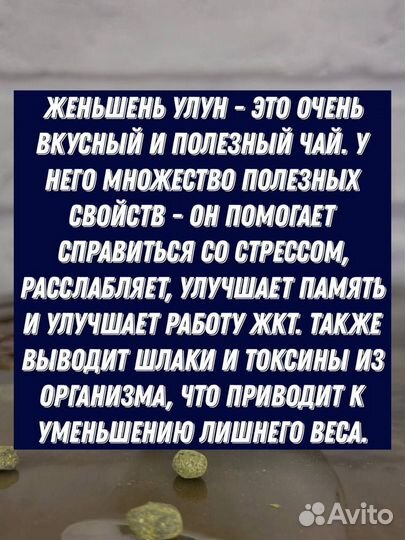 ЖЕНЬШЕНЬ УЛУН - ЭТО ОЧЕНЬ ВКУСНЫЙ И ПОЛЕЗНЫЙ ЧАЙ. У НЕГО МНОЖЕСТВО ПОЛЕЗНЫХ СВОЙСТВ - ОН ПОМОГАЕТ СПРАВИТЬСЯ СО СТРЕССОМ, РАССЛАБЛЯЕТ, УЛУЧШАЕТ ПАМЯТЬ И УЛУЧШАЕТ РАБОТУ ЖКТ. ТАКЖЕ ВЫВОДИТ ШЛАКИ И ТОКСИНЫ ИЗ ОРГАНИЗМА, ЧТО ПРИВОДИТ К УМЕНЬШЕНИЮ ЛИШНЕГО ВЕСА.

Avito